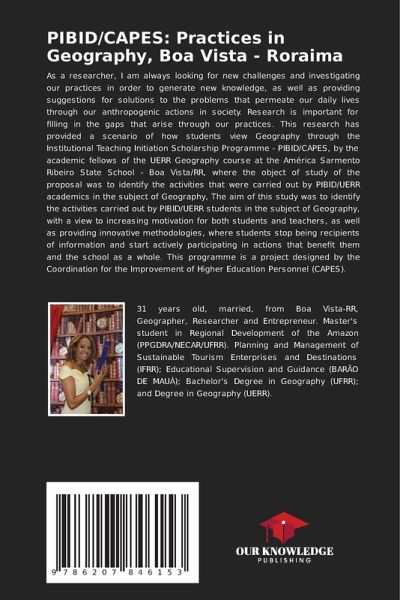 PIBID/CAPES: Practices in Geography, Boa Vista - Roraima

As a researcher, I am always looking for new challenges and investigating our practices in order to generate new knowledge, as well as providing suggestions for solutions to the problems that permeate our daily lives through our anthropogenic actions in society. Research is important for filling in the gaps that arise through our practices. This research has provided a scenario of how students view Geography through the Institutional Teaching Initiation Scholarship Programme - PIBID/CAPES, by the academic fellows of the UERR Geography course at the América Sarmento Ribeiro State School - Boa Vista/RR, where the object of study of the proposal was to identify the activities that were carried out by PIBID/UERR academics in the subject of Geography, The aim of this study was to identify the activities carried out by PIBID/UERR students in the subject of Geography, with a view to increasing motivation for both students and teachers, as well as providing innovative methodologies, where students stop being recipients of information and start actively participating in actions that benefit them and the school as a whole. This programme is a project designed by the Coordination for the Improvement of Higher Education Personnel (CAPES).

31 years old, married, from Boa Vista-RR, Geographer, Researcher and Entrepreneur. Master's student in Regional Development of the Amazon (PPGDRA/NECAR/UFRR). Planning and Management of Sustainable Tourism Enterprises and Destinations (IFRR); Educational Supervision and Guidance (BARÃO DE MAUÁ); Bachelor's Degree in Geography (UFRR); and Degree in Geography (UERR).

9 786207 846153

OUR KNOWLEDGE
PUBLISHING